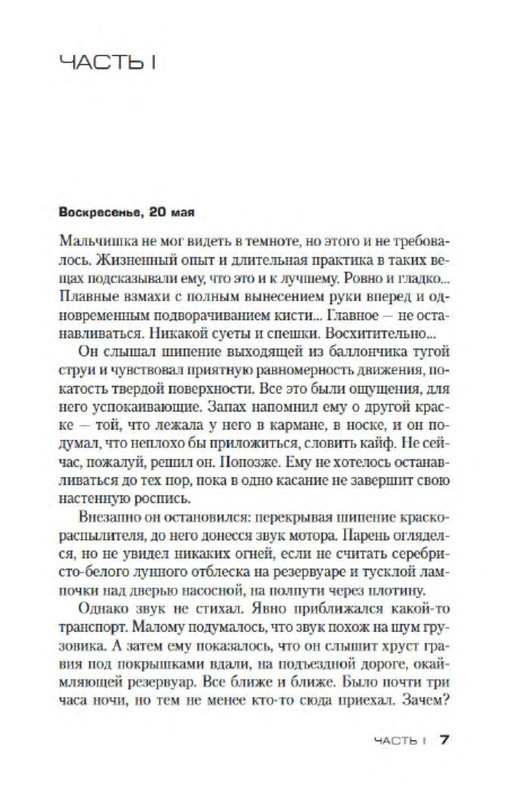 ЧАСТЬ I

Воскресенье, 20 мая

Мальчишка не мог видеть в темноте, но этого и не требовалось. Жизненный опыт и длительная практика в таких вещах подсказывали ему, что это и к лучшему. Ровно и гладко... Плавные взмахи с полным вынесением руки вперед и одновременным подворачиванием кисти... Главное — не останавливаться. Никакой суеты и спешки. Восхитительно...

Он слышал шипение выходящей из баллончика тугой струи и чувствовал приятную равномерность движения, покатость твердой поверхности. Все это были ощущения, для него успокаивающие. Запах напомнил ему о другой краске — той, что лежала у него в кармане, в носке, и он подумал, что неплохо бы приложиться, словить кайф. Не сейчас, пожалуй, решил он. Попозже. Ему не хотелось останавливаться до тех пор, пока в одно касание не завершит свою настенную роспись.

Внезапно он остановился: перекрывая шипение краскораспылителя, до него донесся звук мотора. Парень огляделся, но не увидел никаких огней, если не считать серебристо-белого лунного отблеска на резервуаре и тусклой лампочки над дверью насосной, на полпути через плотину.

Однако звук не стихал. Явно приближался какой-то транспорт. Малому подумалось, что звук похож на шум грузовика. А затем ему показалось, что он слышит хруст гравия под покрышками вдали, на подъездной дороге, окаймляющей резервуар. Все ближе и ближе. Было почти три часа ночи, но тем не менее кто-то сюда приехал. Зачем?

ЧАСТЬ I 7